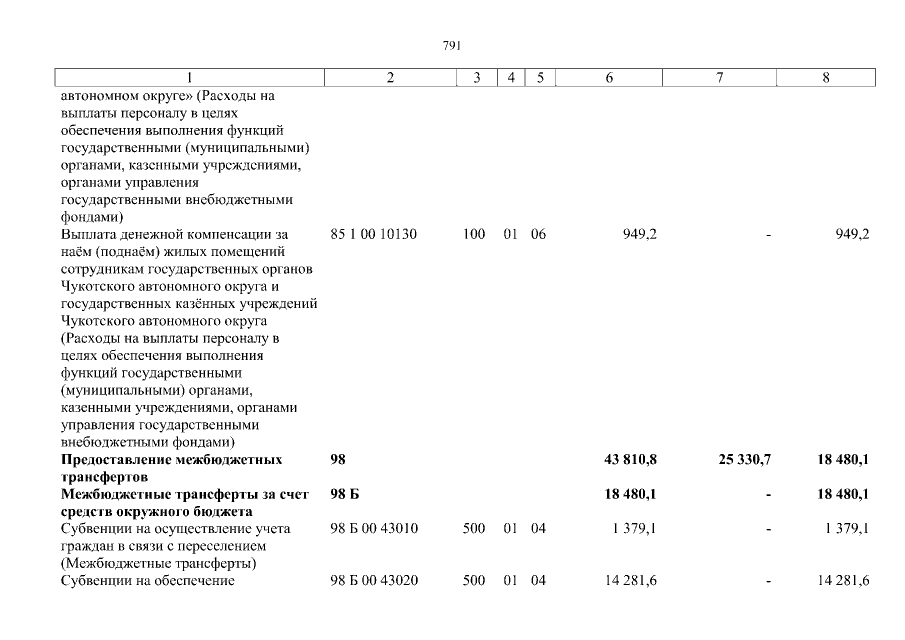 791

| 1 | 2 | 3 | 4 | 5 | 6 | 7 | 8 |
|---|---|---|---|---|---|---|---|
| автономном округе» (Расходы на выплаты персоналу в целях обеспечения выполнения функций государственными (муниципальными) органами, казенными учреждениями, органами управления государственными внебюджетными фондами) | | | | | | | |
| Выплата денежной компенсации за наём (поднаём) жилых помещений сотрудникам государственных органов Чукотского автономного округа и государственных казённых учреждений Чукотского автономного округа (Расходы на выплаты персоналу в целях обеспечения выполнения функций государственными (муниципальными) органами, казенными учреждениями, органами управления государственными внебюджетными фондами) | 85 1 00 10130 | 100 | 01 | 06 | 949,2 | - | 949,2 |
| **Предоставление межбюджетных трансфертов** | **98** | | | | **43 810,8** | **25 330,7** | **18 480,1** |
| **Межбюджетные трансферты за счет средств окружного бюджета** | **98 Б** | | | | **18 480,1** | **-** | **18 480,1** |
| Субвенции на осуществление учета граждан в связи с переселением (Межбюджетные трансферты) | 98 Б 00 43010 | 500 | 01 | 04 | 1 379,1 | - | 1 379,1 |
| Субвенции на обеспечение | 98 Б 00 43020 | 500 | 01 | 04 | 14 281,6 | - | 14 281,6 |